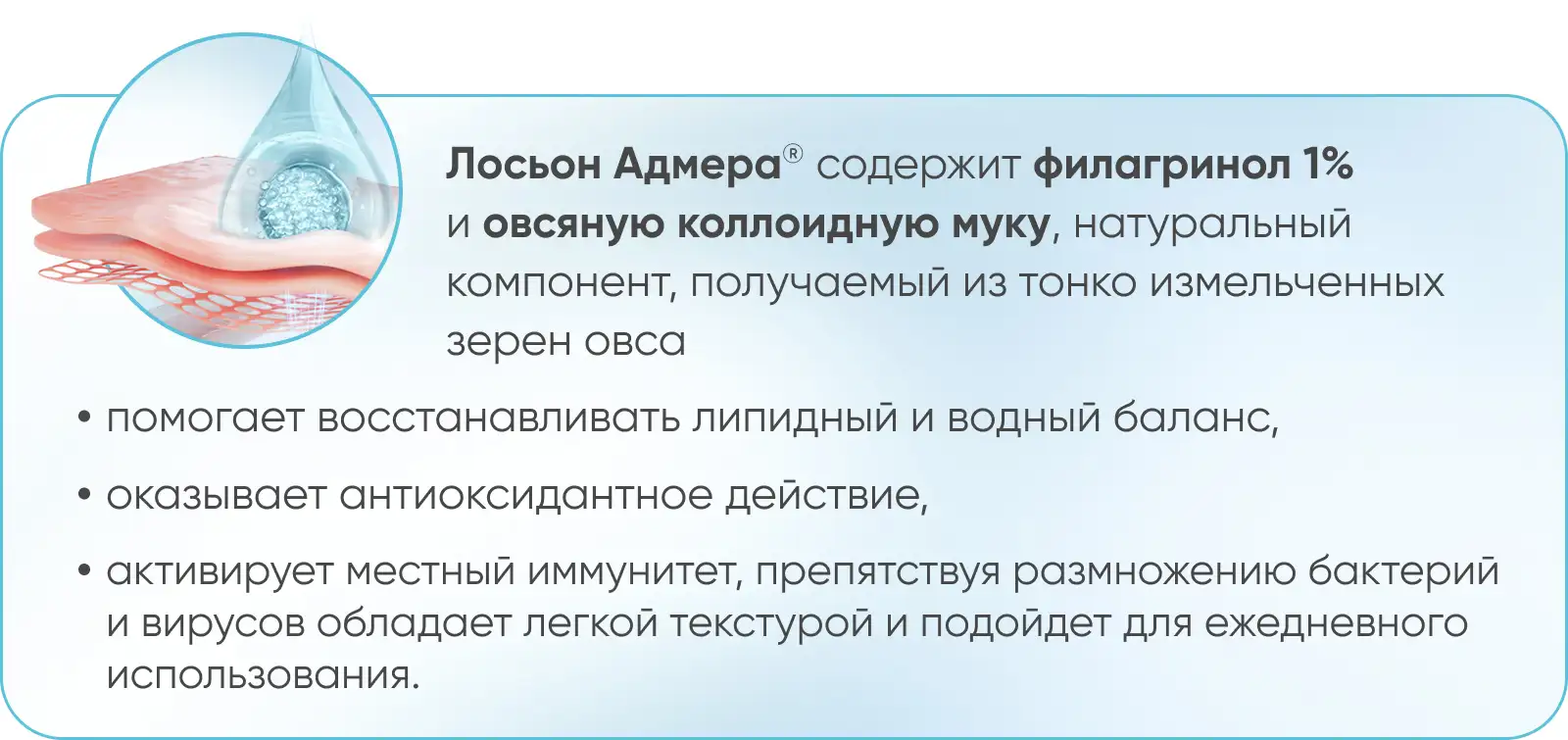 Лосьон Адмера® содержит филагринол 1% и овсяную коллоидную муку, натуральный компонент, получаемый из тонко измельченных зерен овса

• помогает восстанавливать липидный и водный баланс,

• оказывает антиоксидантное действие,

• активирует местный иммунитет, препятствуя размножению бактерий и вирусов обладает легкой текстурой и подойдет для ежедневного использования.